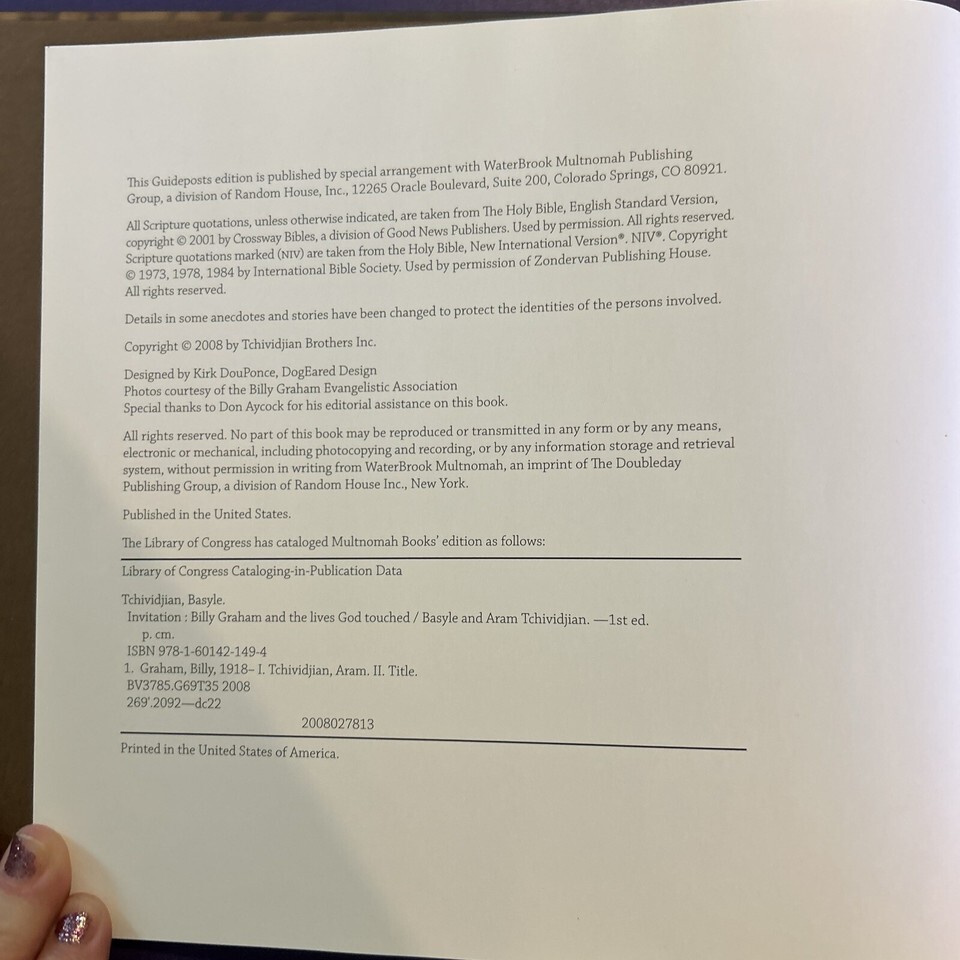 This Guideposts edition is published by special arrangement with WaterBrook Multnomah Publishing Group, a division of Random House, Inc., 12265 Oracle Boulevard, Suite 200, Colorado Springs, CO 80921.

All Scripture quotations, unless otherwise indicated, are taken from The Holy Bible, English Standard Version, copyright © 2001 by Crossway Bibles, a division of Good News Publishers. Used by permission. All rights reserved. Scripture quotations marked (NIV) are taken from the Holy Bible, New International Version®. NIV®. Copyright © 1973, 1978, 1984 by International Bible Society. Used by permission of Zondervan Publishing House. All rights reserved.

Details in some anecdotes and stories have been changed to protect the identities of the persons involved.

Copyright © 2008 by Tchividjian Brothers Inc.

Designed by Kirk DouPonce, DogEared Design
Photos courtesy of the Billy Graham Evangelistic Association
Special thanks to Don Aycock for his editorial assistance on this book.

All rights reserved. No part of this book may be reproduced or transmitted in any form or by any means, electronic or mechanical, including photocopying and recording, or by any information storage and retrieval system, without permission in writing from WaterBrook Multnomah, an imprint of The Doubleday Publishing Group, a division of Random House Inc., New York.

Published in the United States.

The Library of Congress has cataloged Multnomah Books' edition as follows:

Library of Congress Cataloging-in-Publication Data

Tchividjian, Basyle.
Invitation : Billy Graham and the lives God touched / Basyle and Aram Tchividjian. —1st ed.
p. cm.
ISBN 978-1-60142-149-4
1. Graham, Billy, 1918– I. Tchividjian, Aram. II. Title.
BV3785.G69T35 2008
269'.2092—dc22
2008027813

Printed in the United States of America.